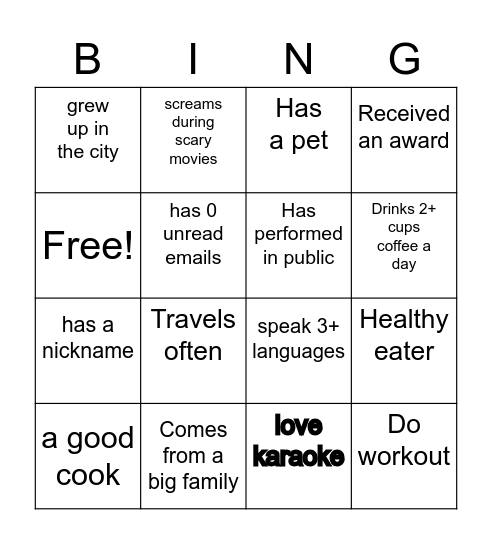 | B | I | N | G |
|---|---|---|---|
| grew up in the city | screams during scary movies | Has a pet | Received an award |
| Free! | has 0 unread emails | Has performed in public | Drinks 2+ cups coffee a day |
| has a nickname | Travels often | speak 3+ languages | Healthy eater |
| a good cook | Comes from a big family | love karaoke | Do workout |